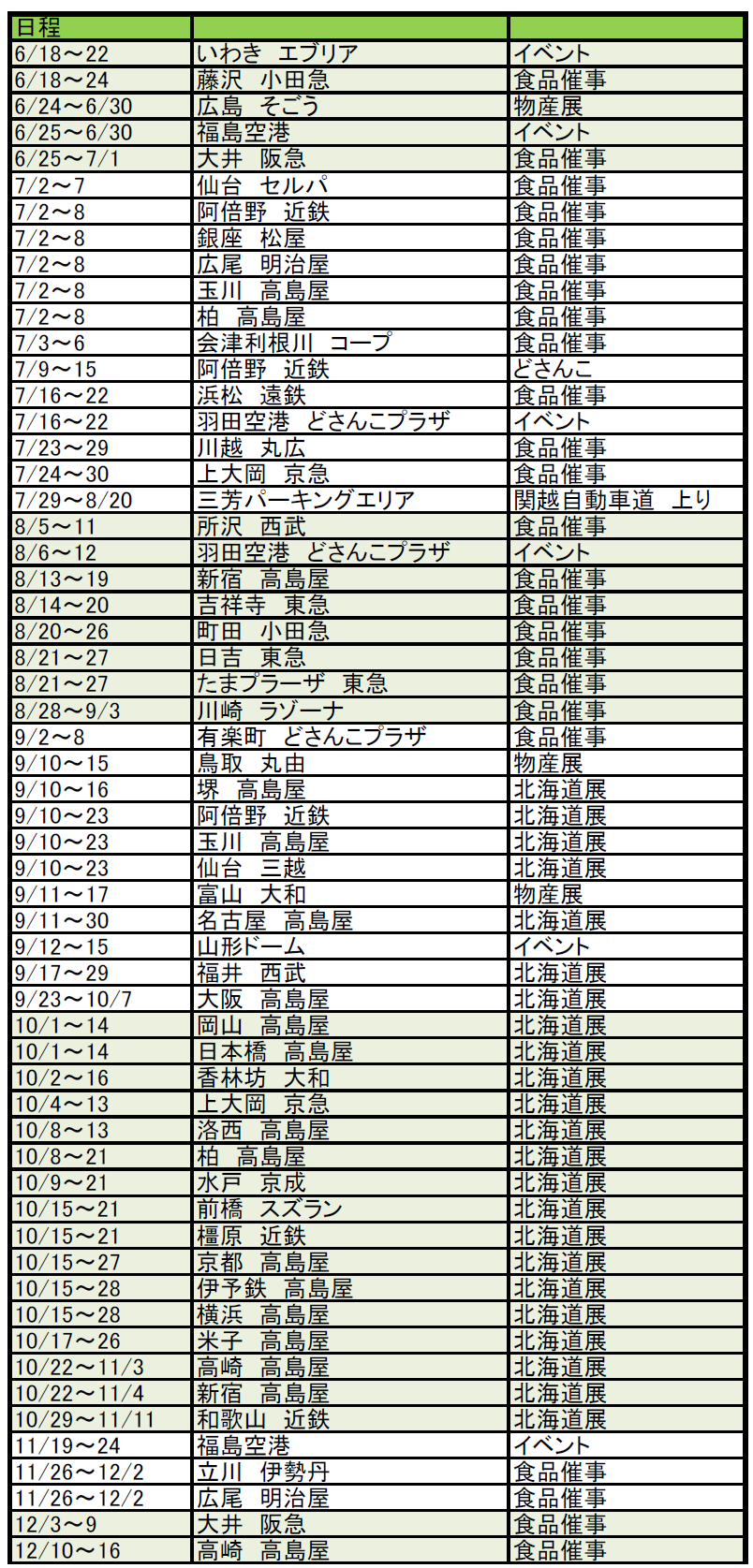 | 日程 | | |
|---|---|---|
| 6/18～22 | いわき　エブリア | イベント |
| 6/18～24 | 藤沢　小田急 | 食品催事 |
| 6/24～6/30 | 広島　そごう | 物産展 |
| 6/25～6/30 | 福島空港 | イベント |
| 6/25～7/1 | 大井　阪急 | 食品催事 |
| 7/2～7 | 仙台　セルパ | 食品催事 |
| 7/2～8 | 阿倍野　近鉄 | 食品催事 |
| 7/2～8 | 銀座　松屋 | 食品催事 |
| 7/2～8 | 広尾　明治屋 | 食品催事 |
| 7/2～8 | 玉川　高島屋 | 食品催事 |
| 7/2～8 | 柏　高島屋 | 食品催事 |
| 7/3～6 | 会津利根川　コープ | 食品催事 |
| 7/9～15 | 阿倍野　近鉄 | どさんこ |
| 7/16～22 | 浜松　遠鉄 | 食品催事 |
| 7/16～22 | 羽田空港　どさんこプラザ | イベント |
| 7/23～29 | 川越　丸広 | 食品催事 |
| 7/24～30 | 上大岡　京急 | 食品催事 |
| 7/29～8/20 | 三芳パーキングエリア | 関越自動車道　上り |
| 8/5～11 | 所沢　西武 | 食品催事 |
| 8/6～12 | 羽田空港　どさんこプラザ | イベント |
| 8/13～19 | 新宿　高島屋 | 食品催事 |
| 8/14～20 | 吉祥寺　東急 | 食品催事 |
| 8/20～26 | 町田　小田急 | 食品催事 |
| 8/21～27 | 日吉　東急 | 食品催事 |
| 8/21～27 | たまプラーザ　東急 | 食品催事 |
| 8/28～9/3 | 川崎　ラゾーナ | 食品催事 |
| 9/2～8 | 有楽町　どさんこプラザ | 食品催事 |
| 9/10～15 | 鳥取　丸由 | 物産展 |
| 9/10～16 | 堺　高島屋 | 北海道展 |
| 9/10～23 | 阿倍野　近鉄 | 北海道展 |
| 9/10～23 | 玉川　高島屋 | 北海道展 |
| 9/10～23 | 仙台　三越 | 北海道展 |
| 9/11～17 | 富山　大和 | 物産展 |
| 9/11～30 | 名古屋　高島屋 | 北海道展 |
| 9/12～15 | 山形ドーム | イベント |
| 9/17～29 | 福井　西武 | 北海道展 |
| 9/23～10/7 | 大阪　高島屋 | 北海道展 |
| 10/1～14 | 岡山　高島屋 | 北海道展 |
| 10/1～14 | 日本橋　高島屋 | 北海道展 |
| 10/2～16 | 香林坊　大和 | 北海道展 |
| 10/4～13 | 上大岡　京急 | 北海道展 |
| 10/8～13 | 洛西　高島屋 | 北海道展 |
| 10/8～21 | 柏　高島屋 | 北海道展 |
| 10/9～21 | 水戸　京成 | 北海道展 |
| 10/15～21 | 前橋　スズラン | 北海道展 |
| 10/15～21 | 橿原　近鉄 | 北海道展 |
| 10/15～27 | 京都　高島屋 | 北海道展 |
| 10/15～28 | 伊予鉄　高島屋 | 北海道展 |
| 10/15～28 | 横浜　高島屋 | 北海道展 |
| 10/17～26 | 米子　高島屋 | 北海道展 |
| 10/22～11/3 | 高崎　高島屋 | 北海道展 |
| 10/22～11/4 | 新宿　高島屋 | 北海道展 |
| 10/29～11/11 | 和歌山　近鉄 | 北海道展 |
| 11/19～24 | 福島空港 | イベント |
| 11/26～12/2 | 立川　伊勢丹 | 食品催事 |
| 11/26～12/2 | 広尾　明治屋 | 食品催事 |
| 12/3～9 | 大井　阪急 | 食品催事 |
| 12/10～16 | 高崎　高島屋 | 食品催事 |